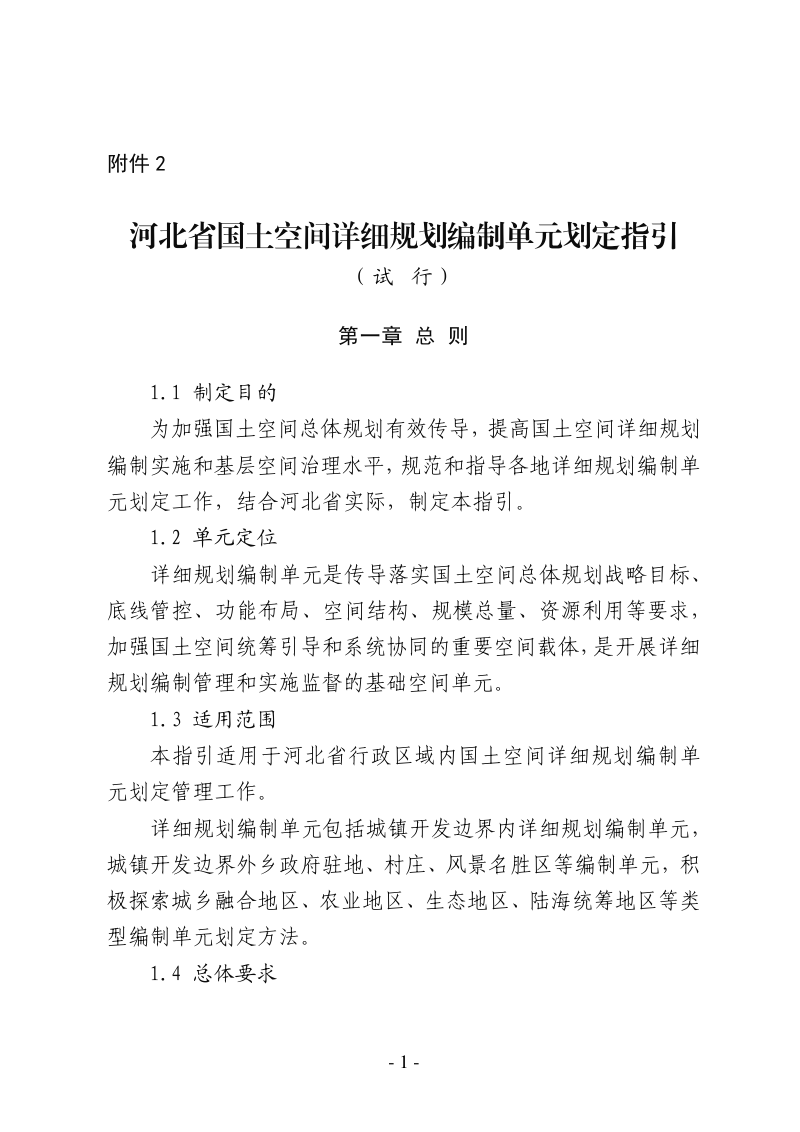 附件 2

河北省国土空间详细规划编制单元划定指引

（试 行）

第一章 总 则

1.1 制定目的

为加强国土空间总体规划有效传导，提高国土空间详细规划编制实施和基层空间治理水平，规范和指导各地详细规划编制单元划定工作，结合河北省实际，制定本指引。

1.2 单元定位

详细规划编制单元是传导落实国土空间总体规划战略目标、底线管控、功能布局、空间结构、规模总量、资源利用等要求，加强国土空间统筹引导和系统协同的重要空间载体，是开展详细规划编制管理和实施监督的基础空间单元。

1.3 适用范围

本指引适用于河北省行政区域内国土空间详细规划编制单元划定管理工作。

详细规划编制单元包括城镇开发边界内详细规划编制单元，城镇开发边界外乡政府驻地、村庄、风景名胜区等编制单元，积极探索城乡融合地区、农业地区、生态地区、陆海统筹地区等类型编制单元划定方法。

1.4 总体要求

- 1 -